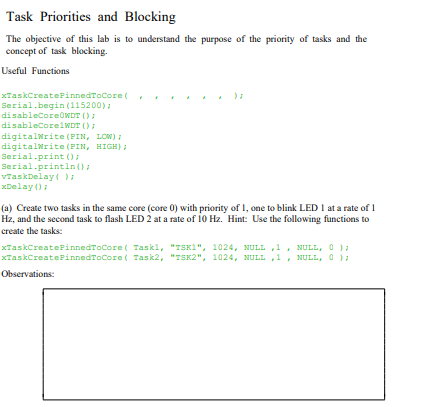 Task Priorities and Blocking

The objective of this lab is to understand the purpose of the priority of tasks and the concept of task blocking.

Useful Functions

xTaskCreatePinnedToCore( , , , , , , );
Serial.begin(115200);
disableCore0WDT();
disableCore1WDT();
digitalWrite(PIN, LOW);
digitalWrite(PIN, HIGH);
Serial.print();
Serial.println();
vTaskDelay( );
xDelay();

(a) Create two tasks in the same core (core 0) with priority of 1, one to blink LED 1 at a rate of 1 Hz, and the second task to flash LED 2 at a rate of 10 Hz. Hint: Use the following functions to create the tasks:

xTaskCreatePinnedToCore( Task1, "TSK1", 1024, NULL ,1 , NULL, 0 );
xTaskCreatePinnedToCore( Task2, "TSK2", 1024, NULL ,1 , NULL, 0 );

Observations: